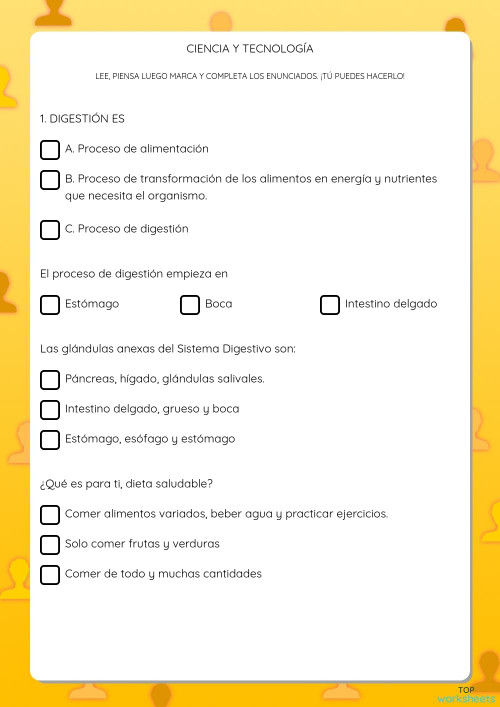 CIENCIA Y TECNOLOGÍA

LEE, PIENSA LUEGO MARCA Y COMPLETA LOS ENUNCIADOS. ¡TÚ PUEDES HACERLO!

1. DIGESTIÓN ES

A. Proceso de alimentación

B. Proceso de transformación de los alimentos en energía y nutrientes que necesita el organismo.

C. Proceso de digestión

El proceso de digestión empieza en

Estómago

Boca

Intestino delgado

Las glándulas anexas del Sistema Digestivo son:

Páncreas, hígado, glándulas salivales.

Intestino delgado, grueso y boca

Estómago, esófago y estómago

¿Qué es para ti, dieta saludable?

Comer alimentos variados, beber agua y practicar ejercicios.

Solo comer frutas y verduras

Comer de todo y muchas cantidades

TOP worksheets